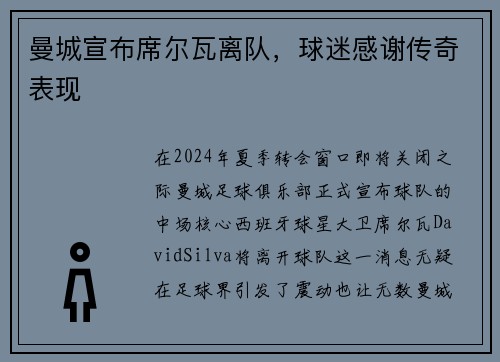 曼城宣布席尔瓦离队，球迷感谢传奇表现

在2024年夏季转会窗口即将关闭之际曼城足球俱乐部正式宣布球队的中场核心西班牙球星大卫席尔瓦DavidSilva将离开球队这一消息无疑在足球界引发了震动也让无数曼城